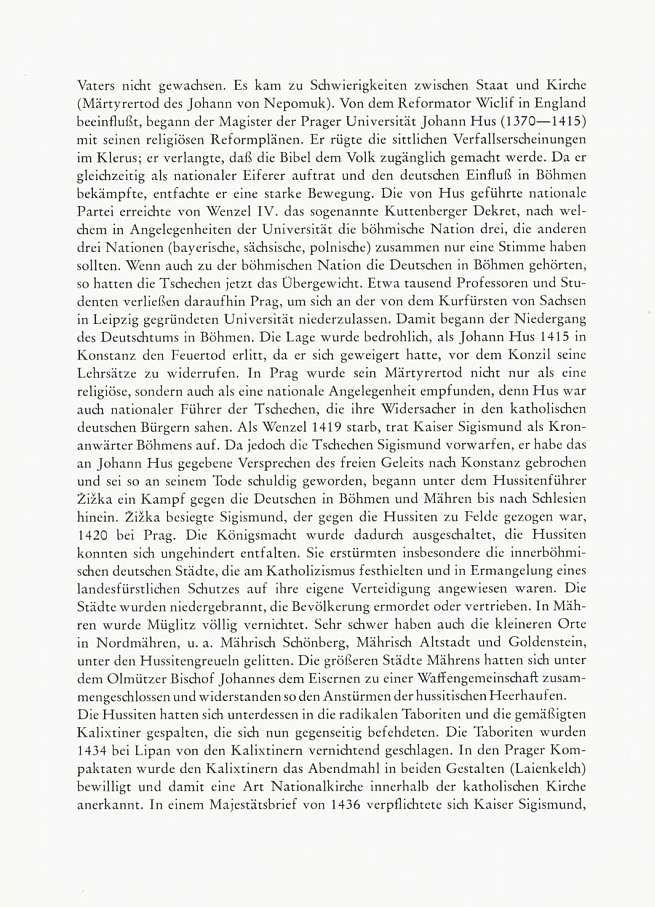 Vaters nicht gewachsen. Es kam zu Schwierigkeiten zwischen Staat und Kirche (Märtyrertod des Johann von Nepomuk). Von dem Reformator Wiclif in England beeinflußt, begann der Magister der Prager Universität Johann Hus (1370—1415) mit seinen religiösen Reformplänen. Er rügte die sittlichen Verfallserscheinungen im Klerus; er verlangte, daß die Bibel dem Volk zugänglich gemacht werde. Da er gleichzeitig als nationaler Eiferer auftrat und den deutschen Einfluß in Böhmen bekämpfte, entfachte er eine starke Bewegung. Die von Hus geführte nationale Partei erreichte von Wenzel IV. das sogenannte Kuttenberger Dekret, nach welchem in Angelegenheiten der Universität die böhmische Nation drei, die anderen drei Nationen (bayerische, sächsische, polnische) zusammen nur eine Stimme haben sollten. Wenn auch zu der böhmischen Nation die Deutschen in Böhmen gehörten, so hatten die Tschechen jetzt das Übergewicht. Etwa tausend Professoren und Studenten verließen daraufhin Prag, um sich an der von dem Kurfürsten von Sachsen in Leipzig gegründeten Universität niederzulassen. Damit begann der Niedergang des Deutschtums in Böhmen. Die Lage wurde bedrohlich, als Johann Hus 1415 in Konstanz den Feuertod erlitt, da er sich geweigert hatte, vor dem Konzil seine Lehrsätze zu widerrufen. In Prag wurde sein Märtyrertod nicht nur als eine religiöse, sondern auch als eine nationale Angelegenheit empfunden, denn Hus war auch nationaler Führer der Tschechen, die ihre Widersacher in den katholischen deutschen Bürgern sahen. Als Wenzel 1419 starb, trat Kaiser Sigismund als Kronanwärter Böhmens auf. Da jedoch die Tschechen Sigismund vorwarfen, er habe das an Johann Hus gegebene Versprechen des freien Geleits nach Konstanz gebrochen und sei so an seinem Tode schuldig geworden, begann unter dem Hussitenführer Žižka ein Kampf gegen die Deutschen in Böhmen und Mähren bis nach Schlesien hinein. Žižka besiegte Sigismund, der gegen die Hussiten zu Felde gezogen war, 1420 bei Prag. Die Königsmacht wurde dadurch ausgeschaltet, die Hussiten konnten sich ungehindert entfalten. Sie erstürmten insbesondere die innerböhmischen deutschen Städte, die am Katholizismus festhielten und in Ermangelung eines landesfürstlichen Schutzes auf ihre eigene Verteidigung angewiesen waren. Die Städte wurden niedergebrannt, die Bevölkerung ermordet oder vertrieben. In Mähren wurde Müglitz völlig vernichtet. Sehr schwer haben auch die kleineren Orte in Nordmähren, u. a. Mährisch Schönberg, Mährisch Altstadt und Goldenstein, unter den Hussitengreueln gelitten. Die größeren Städte Mährens hatten sich unter dem Olmützer Bischof Johannes dem Eisernen zu einer Waffengemeinschaft zusammengeschlossen und widerstanden so den Anstürmen der hussitischen Heerhaufen.
Die Hussiten hatten sich unterdessen in die radikalen Taboriten und die gemäßigten Kalixtiner gespalten, die sich nun gegenseitig befehdeten. Die Taboriten wurden 1434 bei Lipan von den Kalixtinern vernichtend geschlagen. In den Prager Kompaktaten wurde den Kalixtinern das Abendmahl in beiden Gestalten (Laienkelch) bewilligt und damit eine Art Nationalkirche innerhalb der katholischen Kirche anerkannt. In einem Majestätsbrief von 1436 verpflichtete sich Kaiser Sigismund,